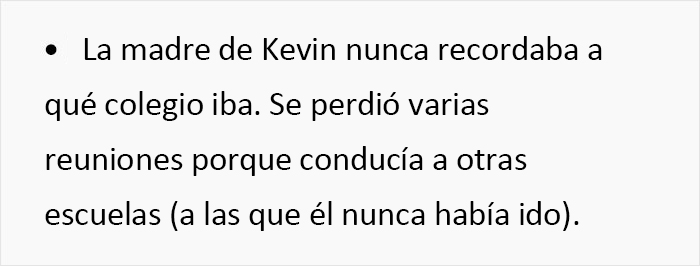 • La madre de Kevin nunca recordaba a qué colegio iba. Se perdió varias reuniones porque conducía a otras escuelas (a las que él nunca había ido).